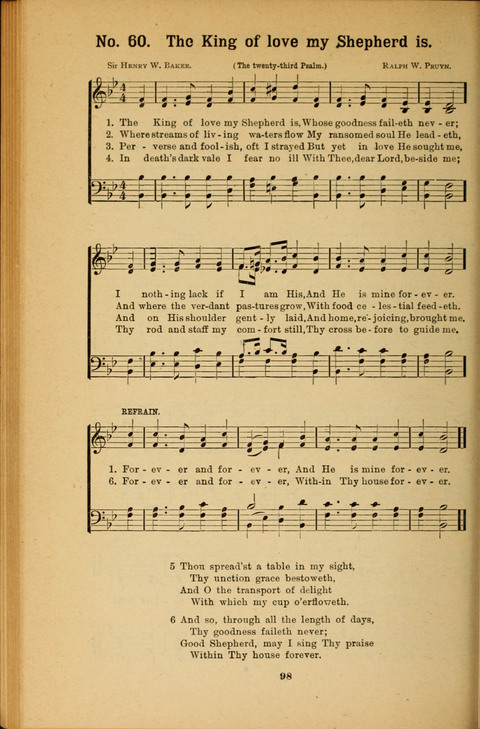 No. 60. The King of love my Shepherd is.

Sir Henry W. Baker. (The twenty-third Psalm.) Ralph W. Pruyn.

1. The King of love my Shepherd is, Whose goodness fail-eth nev - er;
2. Where streams of liv - ing wa-ters flow My ransomed soul He lead - eth,
3. Per - verse and fool - ish, oft I strayed But yet in love He sought me,
4. In death's dark vale I fear no ill With Thee, dear Lord, be-side me;

I noth - ing lack if I am His, And He is mine for - ev - er.
And where the ver-dant pas-tures grow, With food ce - les - tial feed - eth.
And on His shoulder gent - ly laid, And home, re - joicing, brought me.
Thy rod and staff my com - fort still, Thy cross be - fore to guide me.

REFRAIN.

1. For - ev - er and for - ev - er, And He is mine for - ev - er.
6. For - ev - er and for - ev - er, With-in Thy house for - ev - er.

5 Thou spread'st a table in my sight,
Thy unction grace bestoweth,
And O the transport of delight
With which my cup o'erfloweth.

6 And so, through all the length of days,
Thy goodness faileth never;
Good Shepherd, may I sing Thy praise
Within Thy house forever.

98